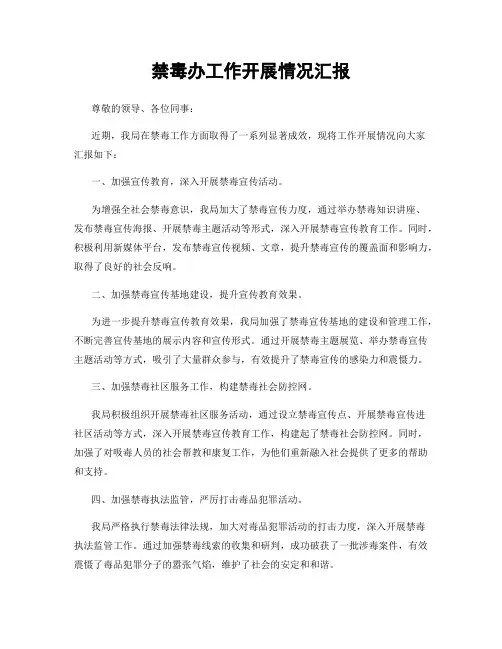 禁毒办工作开展情况汇报

尊敬的领导、各位同事：

近期，我局在禁毒工作方面取得了一系列显著成效，现将工作开展情况向大家汇报如下：

一、加强宣传教育，深入开展禁毒宣传活动。

为增强全社会禁毒意识，我局加大了禁毒宣传力度，通过举办禁毒知识讲座、发布禁毒宣传海报、开展禁毒主题活动等形式，深入开展禁毒宣传教育工作。同时，积极利用新媒体平台，发布禁毒宣传视频、文章，提升禁毒宣传的覆盖面和影响力，取得了良好的社会反响。

二、加强禁毒宣传基地建设，提升宣传教育效果。

为进一步提升禁毒宣传教育效果，我局加强了禁毒宣传基地的建设和管理工作，不断完善宣传基地的展示内容和宣传形式。通过开展禁毒主题展览、举办禁毒宣传主题活动等方式，吸引了大量群众参与，有效提升了禁毒宣传的感染力和震慑力。

三、加强禁毒社区服务工作，构建禁毒社会防控网。

我局积极组织开展禁毒社区服务活动，通过设立禁毒宣传点、开展禁毒宣传进社区活动等方式，深入开展禁毒宣传教育工作，构建起了禁毒社会防控网。同时，加强了对吸毒人员的社会帮教和康复工作，为他们重新融入社会提供了更多的帮助和支持。

四、加强禁毒执法监管，严厉打击毒品犯罪活动。

我局严格执行禁毒法律法规，加大对毒品犯罪活动的打击力度，深入开展禁毒执法监管工作。通过加强禁毒线索的收集和研判，成功破获了一批涉毒案件，有效震慑了毒品犯罪分子的嚣张气焰，维护了社会的安定和和谐。